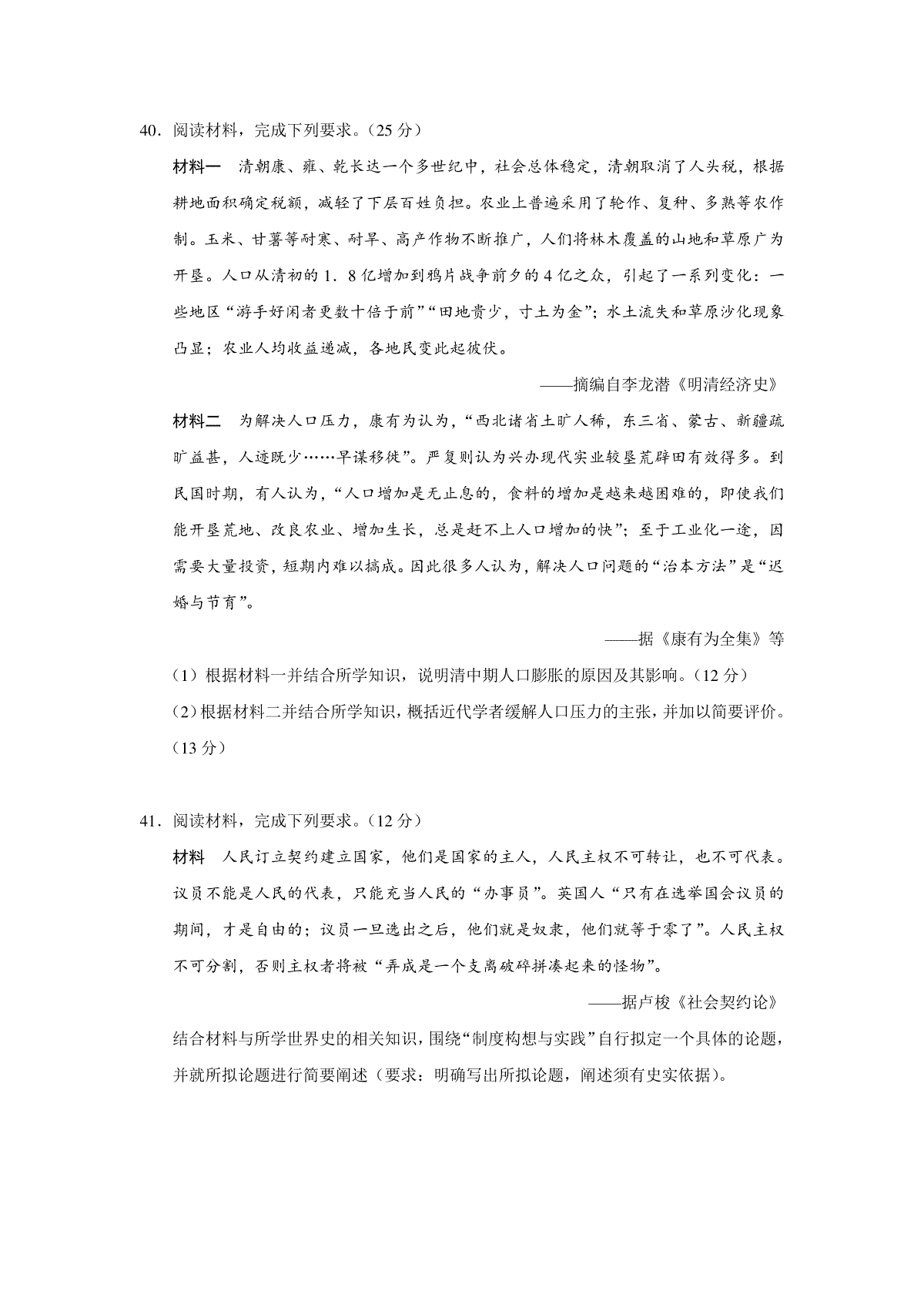 40．阅读材料，完成下列要求。（25 分）

材料一　清朝康、雍、乾长达一个多世纪中，社会总体稳定，清朝取消了人头税，根据耕地面积确定税额，减轻了下层百姓负担。农业上普遍采用了轮作、复种、多熟等农作制。玉米、甘薯等耐寒、耐旱、高产作物不断推广，人们将林木覆盖的山地和草原广为开垦。人口从清初的 1．8 亿增加到鸦片战争前夕的 4 亿之众，引起了一系列变化：一些地区“游手好闲者更数十倍于前”“田地贵少，寸土为金”；水土流失和草原沙化现象凸显；农业人均收益递减，各地民变此起彼伏。

——摘编自李龙潜《明清经济史》

材料二　为解决人口压力，康有为认为，“西北诸省土旷人稀，东三省、蒙古、新疆疏旷益甚，人迹既少……早谋移徙”。严复则认为兴办现代实业较垦荒辟田有效得多。到民国时期，有人认为，“人口增加是无止息的，食料的增加是越来越困难的，即使我们能开垦荒地、改良农业、增加生长，总是赶不上人口增加的快”；至于工业化一途，因需要大量投资，短期内难以搞成。因此很多人认为，解决人口问题的“治本方法”是“迟婚与节育”。

——据《康有为全集》等

（1）根据材料一并结合所学知识，说明清中期人口膨胀的原因及其影响。（12 分）

（2）根据材料二并结合所学知识，概括近代学者缓解人口压力的主张，并加以简要评价。（13 分）

41．阅读材料，完成下列要求。（12 分）

材料　人民订立契约建立国家，他们是国家的主人，人民主权不可转让，也不可代表。议员不能是人民的代表，只能充当人民的“办事员”。英国人“只有在选举国会议员的期间，才是自由的；议员一旦选出之后，他们就是奴隶，他们就等于零了”。人民主权不可分割，否则主权者将被“弄成是一个支离破碎拼凑起来的怪物”。

——据卢梭《社会契约论》

结合材料与所学世界史的相关知识，围绕“制度构想与实践”自行拟定一个具体的论题，并就所拟论题进行简要阐述（要求：明确写出所拟论题，阐述须有史实依据）。